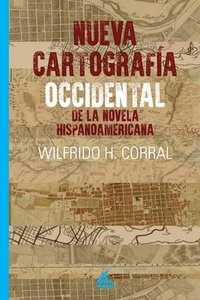 NUEVA CARTOGRAFÍA OCCIDENTAL DE LA NOVELA HISPANOAMERICANA

WILFRIDO H. CORRAL